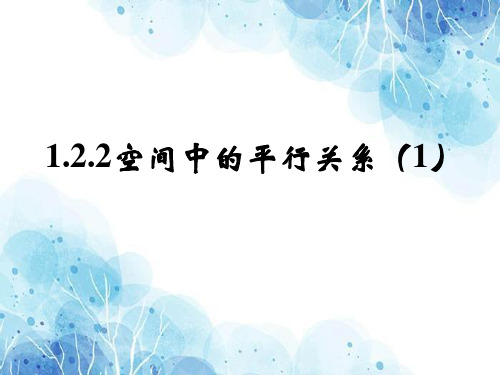 1.2.2空间中的平行关系（1）